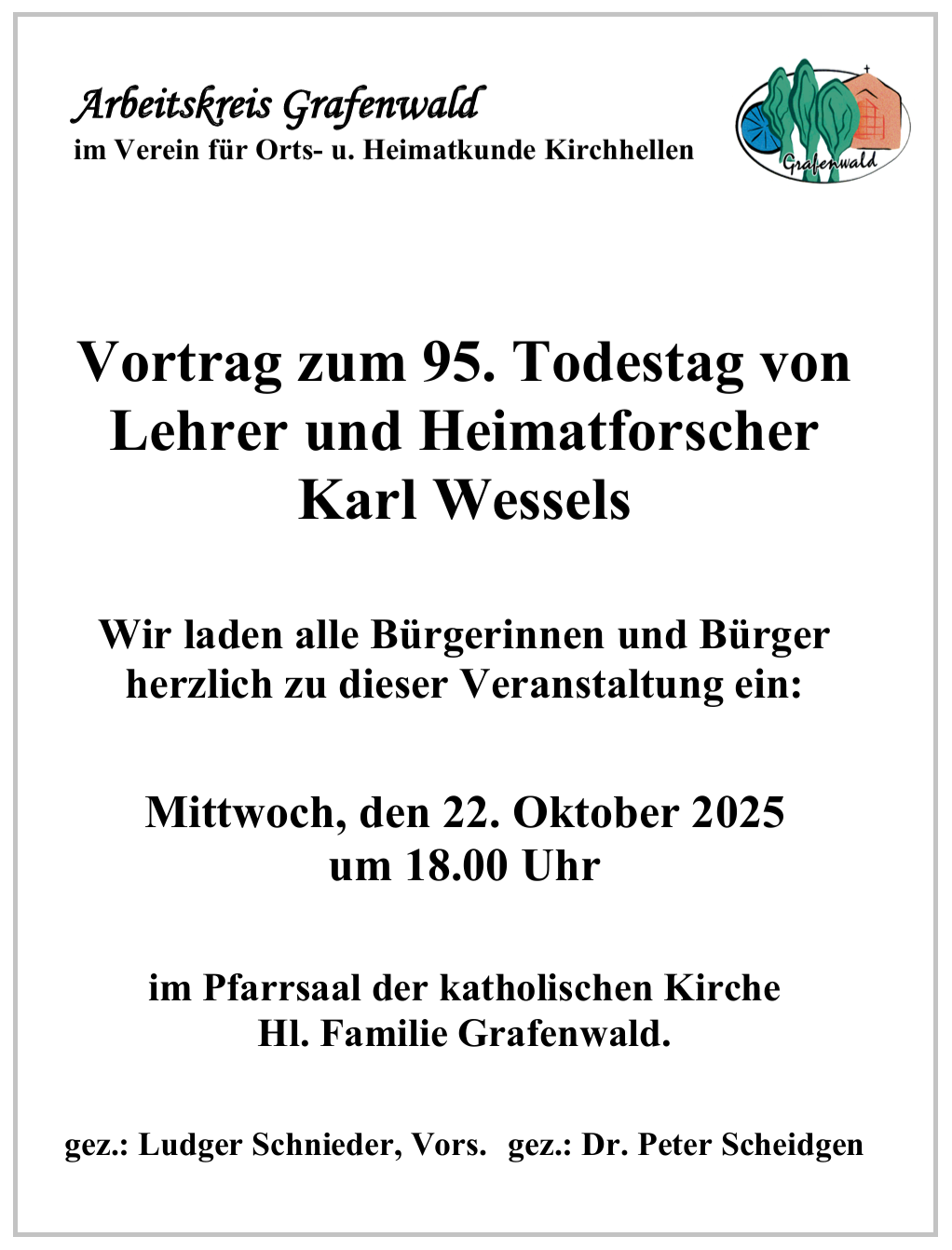 Arbeitskreis Grafenwald
im Verein für Orts- u. Heimatkunde Kirchhellen

Grafenwald

Vortrag zum 95. Todestag von
Lehrer und Heimatforscher
Karl Wessels

Wir laden alle Bürgerinnen und Bürger herzlich zu dieser Veranstaltung ein:

Mittwoch, den 22. Oktober 2025
um 18.00 Uhr

im Pfarrsaal der katholischen Kirche
Hl. Familie Grafenwald.

gez.: Ludger Schnieder, Vors. gez.: Dr. Peter Scheidgen